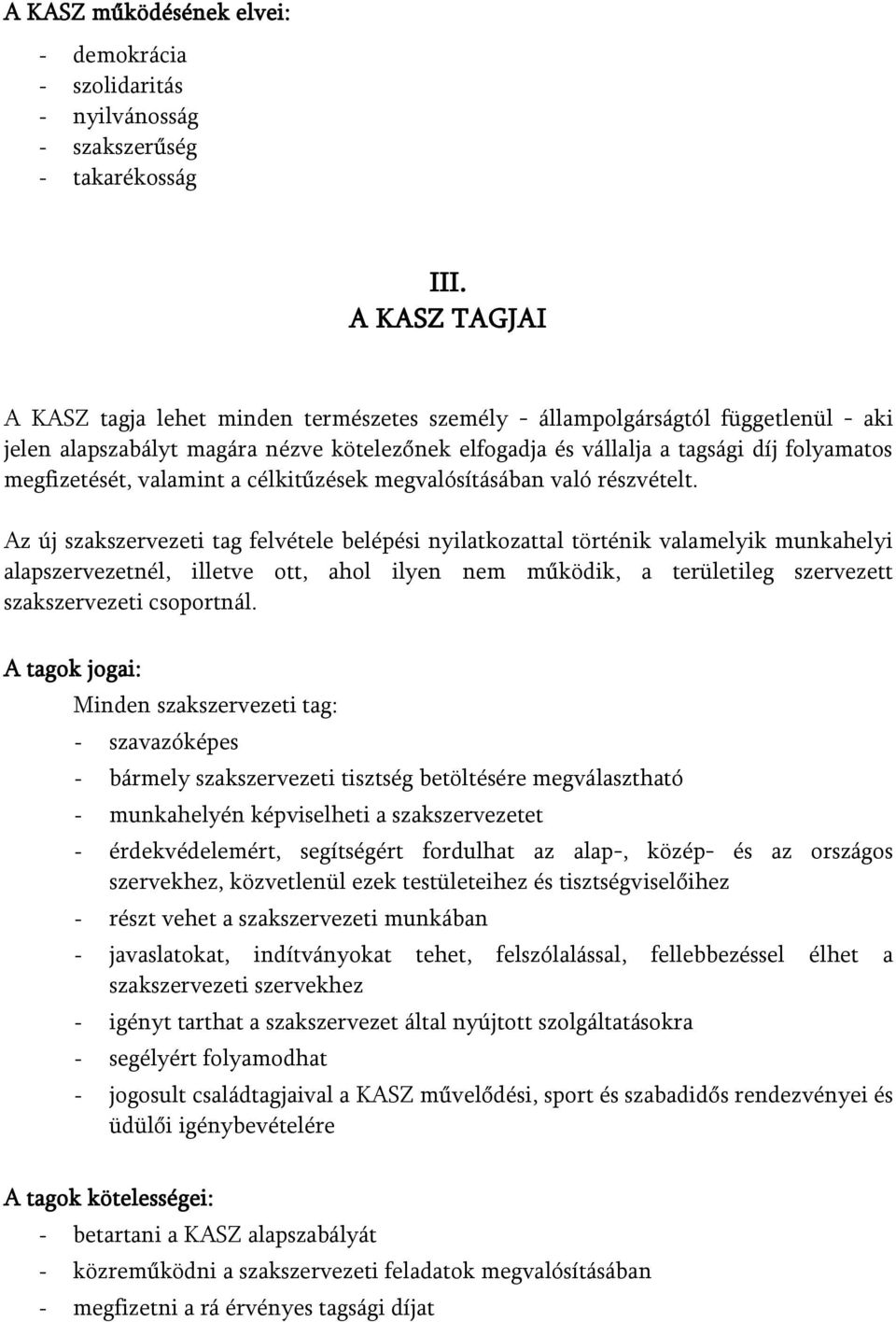 A KASZ működésének elvei:

- demokrácia
- szolidaritás
- nyilvánosság
- szakszerűség
- takarékosság

III.
A KASZ TAGJAI

A KASZ tagja lehet minden természetes személy - állampolgárságtól függetlenül - aki jelen alapszabályt magára nézve kötelezőnek elfogadja és vállalja a tagsági díj folyamatos megfizetését, valamint a célkitűzések megvalósításában való részvételt.

Az új szakszervezeti tag felvétele belépési nyilatkozattal történik valamelyik munkahelyi alapszervezetnél, illetve ott, ahol ilyen nem működik, a területileg szervezett szakszervezeti csoportnál.

A tagok jogai:

Minden szakszervezeti tag:

- szavazóképes
- bármely szakszervezeti tisztség betöltésére megválasztható
- munkahelyén képviselheti a szakszervezetet
- érdekvédelemért, segítségért fordulhat az alap-, közép- és az országos szervekhez, közvetlenül ezek testületeihez és tisztségviselőihez
- részt vehet a szakszervezeti munkában
- javaslatokat, indítványokat tehet, felszólalással, fellebbezéssel élhet a szakszervezeti szervekhez
- igényt tarthat a szakszervezet által nyújtott szolgáltatásokra
- segélyért folyamodhat
- jogosult családtagjaival a KASZ művelődési, sport és szabadidős rendezvényei és üdülői igénybevételére

A tagok kötelességei:

- betartani a KASZ alapszabályát
- közreműködni a szakszervezeti feladatok megvalósításában
- megfizetni a rá érvényes tagsági díjat